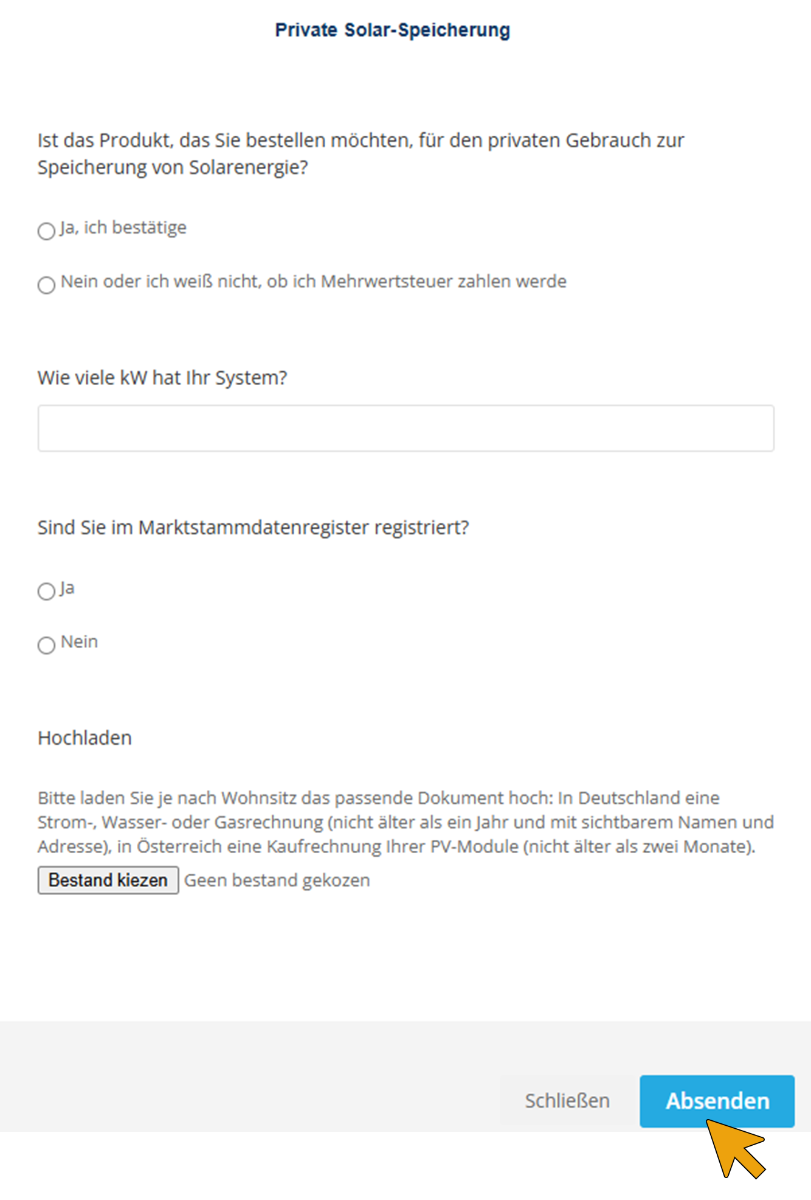 Private Solar-Speicherung

Ist das Produkt, das Sie bestellen möchten, für den privaten Gebrauch zur Speicherung von Solarenergie?

Ja, ich bestätige

Nein oder ich weiß nicht, ob ich Mehrwertsteuer zahlen werde

Wie viele kW hat Ihr System?

Sind Sie im Marktstammdatenregister registriert?

Ja

Nein

Hochladen

Bitte laden Sie je nach Wohnsitz das passende Dokument hoch: In Deutschland eine Strom-, Wasser- oder Gasrechnung (nicht älter als ein Jahr und mit sichtbarem Namen und Adresse), in Österreich eine Kaufrechnung Ihrer PV-Module (nicht älter als zwei Monate).

Bestand kiezen Geen bestand gekozen

Schließen

Absenden